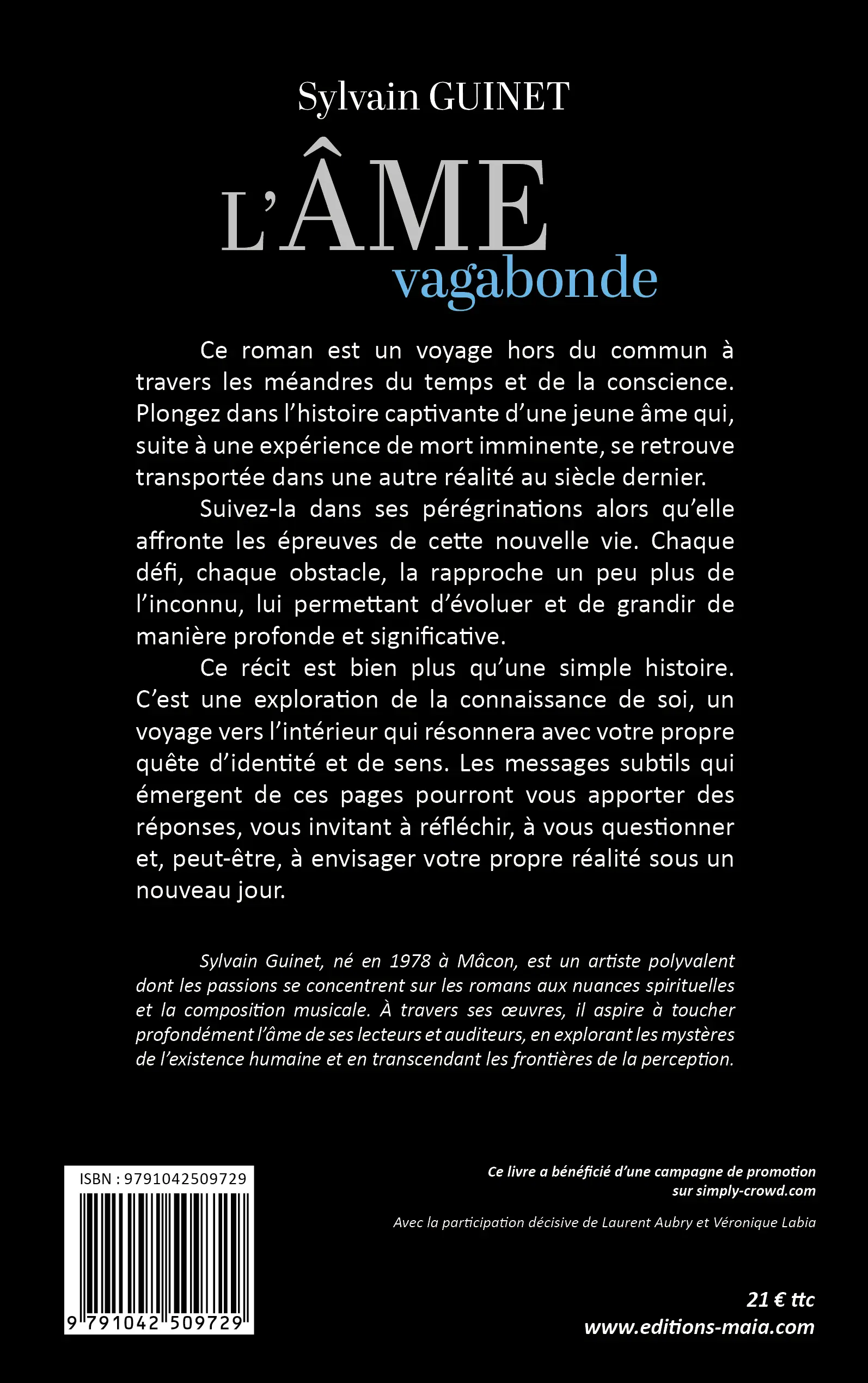 Sylvain GUINET

L'ÂME
vagabonde

Ce roman est un voyage hors du commun à travers les méandres du temps et de la conscience. Plongez dans l'histoire captivante d'une jeune âme qui, suite à une expérience de mort imminente, se retrouve transportée dans une autre réalité au siècle dernier.

Suivez-la dans ses pérégrinations alors qu'elle affronte les épreuves de cette nouvelle vie. Chaque défi, chaque obstacle, la rapproche un peu plus de l'inconnu, lui permettant d'évoluer et de grandir de manière profonde et significative.

Ce récit est bien plus qu'une simple histoire. C'est une exploration de la connaissance de soi, un voyage vers l'intérieur qui résonnera avec votre propre quête d'identité et de sens. Les messages subtils qui émergent de ces pages pourront vous apporter des réponses, vous invitant à réfléchir, à vous questionner et, peut-être, à envisager votre propre réalité sous un nouveau jour.

Sylvain Guinet, né en 1978 à Mâcon, est un artiste polyvalent dont les passions se concentrent sur les romans aux nuances spirituelles et la composition musicale. À travers ses œuvres, il aspire à toucher profondément l'âme de ses lecteurs et auditeurs, en explorant les mystères de l'existence humaine et en transcendant les frontières de la perception.

ISBN : 9791042509729

9 791042 509729

Ce livre a bénéficié d'une campagne de promotion sur simply-crowd.com

Avec la participation décisive de Laurent Aubry et Véronique Labia

21 € ttc
www.editions-maia.com